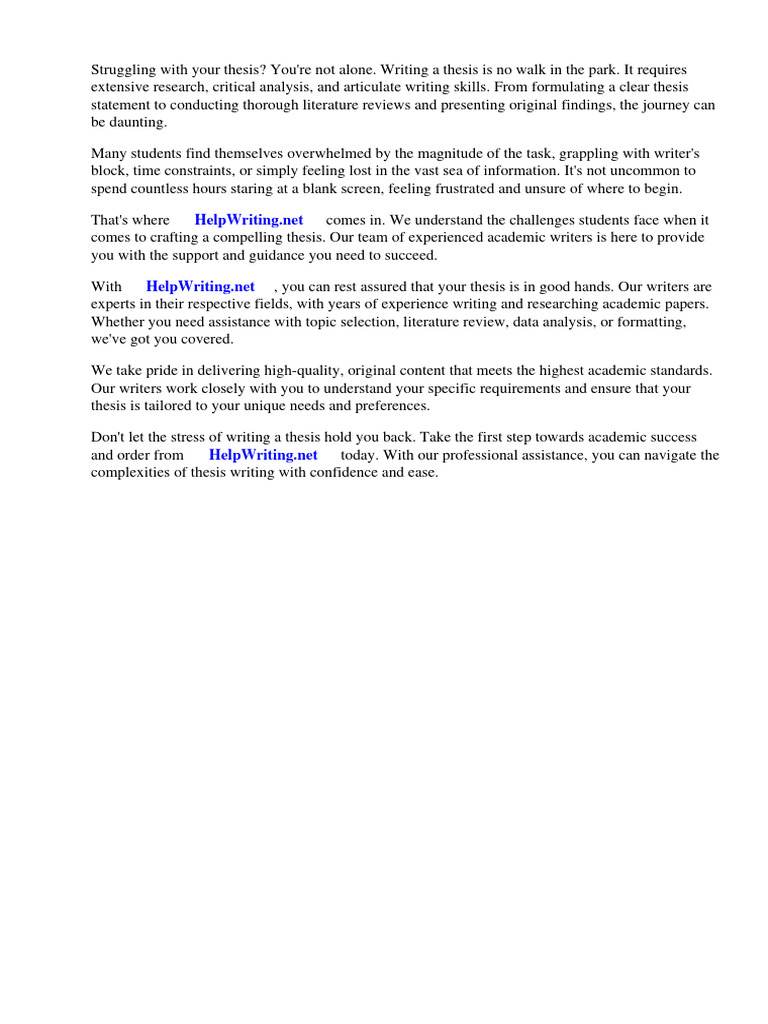 Struggling with your thesis? You're not alone. Writing a thesis is no walk in the park. It requires extensive research, critical analysis, and articulate writing skills. From formulating a clear thesis statement to conducting thorough literature reviews and presenting original findings, the journey can be daunting.

Many students find themselves overwhelmed by the magnitude of the task, grappling with writer's block, time constraints, or simply feeling lost in the vast sea of information. It's not uncommon to spend countless hours staring at a blank screen, feeling frustrated and unsure of where to begin.

That's where HelpWriting.net comes in. We understand the challenges students face when it comes to crafting a compelling thesis. Our team of experienced academic writers is here to provide you with the support and guidance you need to succeed.

With HelpWriting.net , you can rest assured that your thesis is in good hands. Our writers are experts in their respective fields, with years of experience writing and researching academic papers. Whether you need assistance with topic selection, literature review, data analysis, or formatting, we've got you covered.

We take pride in delivering high-quality, original content that meets the highest academic standards. Our writers work closely with you to understand your specific requirements and ensure that your thesis is tailored to your unique needs and preferences.

Don't let the stress of writing a thesis hold you back. Take the first step towards academic success and order from HelpWriting.net today. With our professional assistance, you can navigate the complexities of thesis writing with confidence and ease.